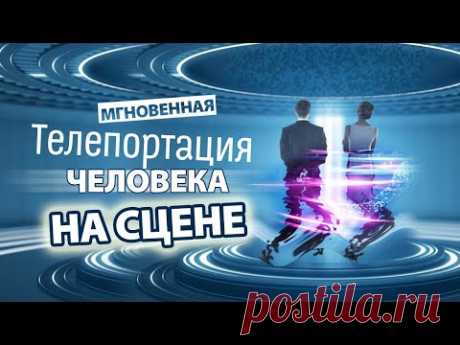 МГНОВЕННАЯ
Телепортация
ЧЕЛОВЕКА
НА СЦЕНЕ

postila.ru